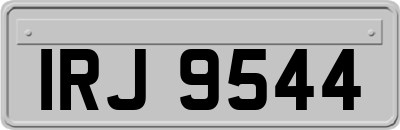 IRJ 9544